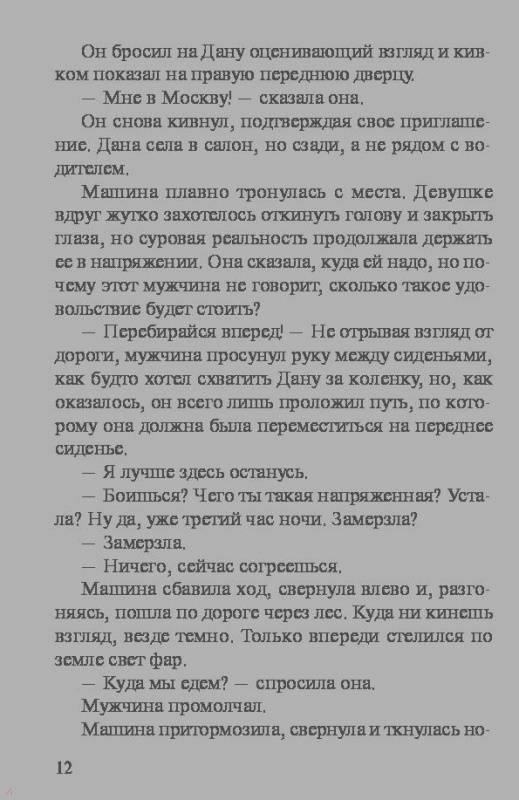 Он бросил на Дану оценивающий взгляд и кивком показал на правую переднюю дверцу.

— Мне в Москву! — сказала она.

Он снова кивнул, подтверждая свое приглашение. Дана села в салон, но сзади, а не рядом с водителем.

Машина плавно тронулась с места. Девушке вдруг жутко захотелось откинуть голову и закрыть глаза, но суровая реальность продолжала держать ее в напряжении. Она сказала, куда ей надо, но почему этот мужчина не говорит, сколько такое удовольствие будет стоить?

— Перебирайся вперед! — Не отрывая взгляд от дороги, мужчина просунул руку между сиденьями, как будто хотел схватить Дану за коленку, но, как оказалось, он всего лишь проложил путь, по которому она должна была переместиться на переднее сиденье.

— Я лучше здесь останусь.

— Боишься? Чего ты такая напряженная? Устала? Ну да, уже третий час ночи. Замерзла?

— Замерзла.

— Ничего, сейчас согреешься.

Машина сбавила ход, свернула влево и, разгоняясь, пошла по дороге через лес. Куда ни кинешь взгляд, везде темно. Только впереди стелился по земле свет фар.

— Куда мы едем? — спросила она.

Мужчина промолчал.

Машина притормозила, свернула и ткнулась но-

12